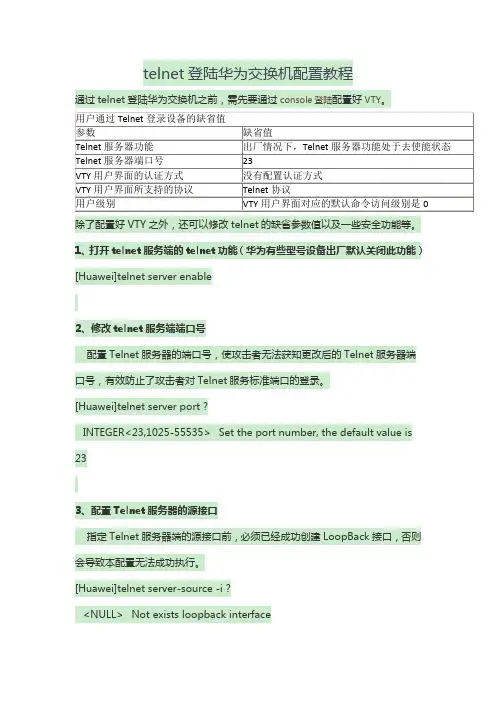 telnet 登陆华为交换机配置教程

通过 telnet 登陆华为交换机之前，需先要通过 console 登陆配置好 VTY。

| 用户通过 Telnet 登录设备的缺省值 | |
|---|---|
| 参数 | 缺省值 |
| Telnet 服务器功能 | 出厂情况下，Telnet 服务器功能处于去使能状态 |
| Telnet 服务器端口号 | 23 |
| VTY 用户界面的认证方式 | 没有配置认证方式 |
| VTY 用户界面所支持的协议 | Telnet 协议 |
| 用户级别 | VTY 用户界面对应的默认命令访问级别是 0 |

除了配置好 VTY 之外，还可以修改 telnet 的缺省参数值以及一些安全功能等。

1、打开 telnet 服务端的 telnet 功能（华为有些型号设备出厂默认关闭此功能）

[Huawei]telnet server enable

2、修改 telnet 服务端端口号

配置 Telnet 服务器的端口号，使攻击者无法获知更改后的 Telnet 服务器端口号，有效防止了攻击者对 Telnet 服务标准端口的登录。

[Huawei]telnet server port ?

INTEGER<23,1025-55535> Set the port number, the default value is 23

3、配置 Telnet 服务器的源接口

指定 Telnet 服务器端的源接口前，必须已经成功创建 LoopBack 接口，否则会导致本配置无法成功执行。

[Huawei]telnet server-source -i ?

<NULL> Not exists loopback interface